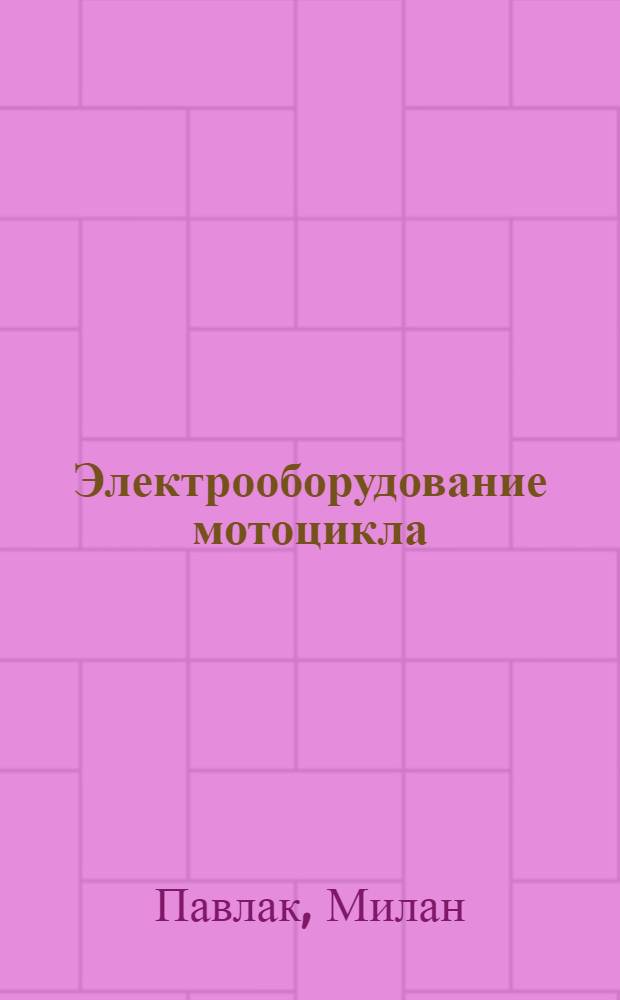 Электрооборудование мотоцикла

Павлак, Милан